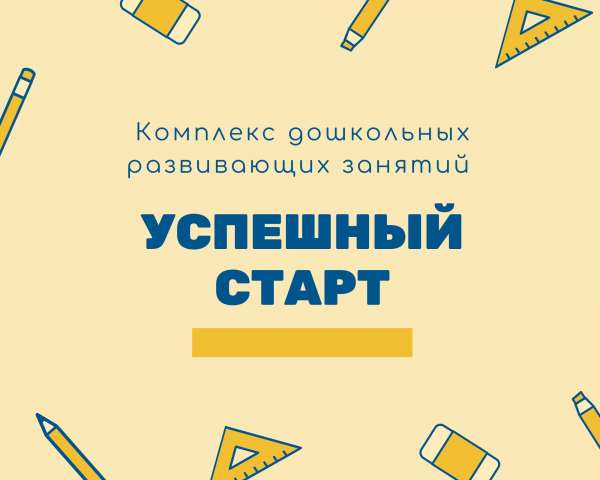 Комплекс дошкольных развивающих занятий

УСПЕШНЫЙ СТАРТ